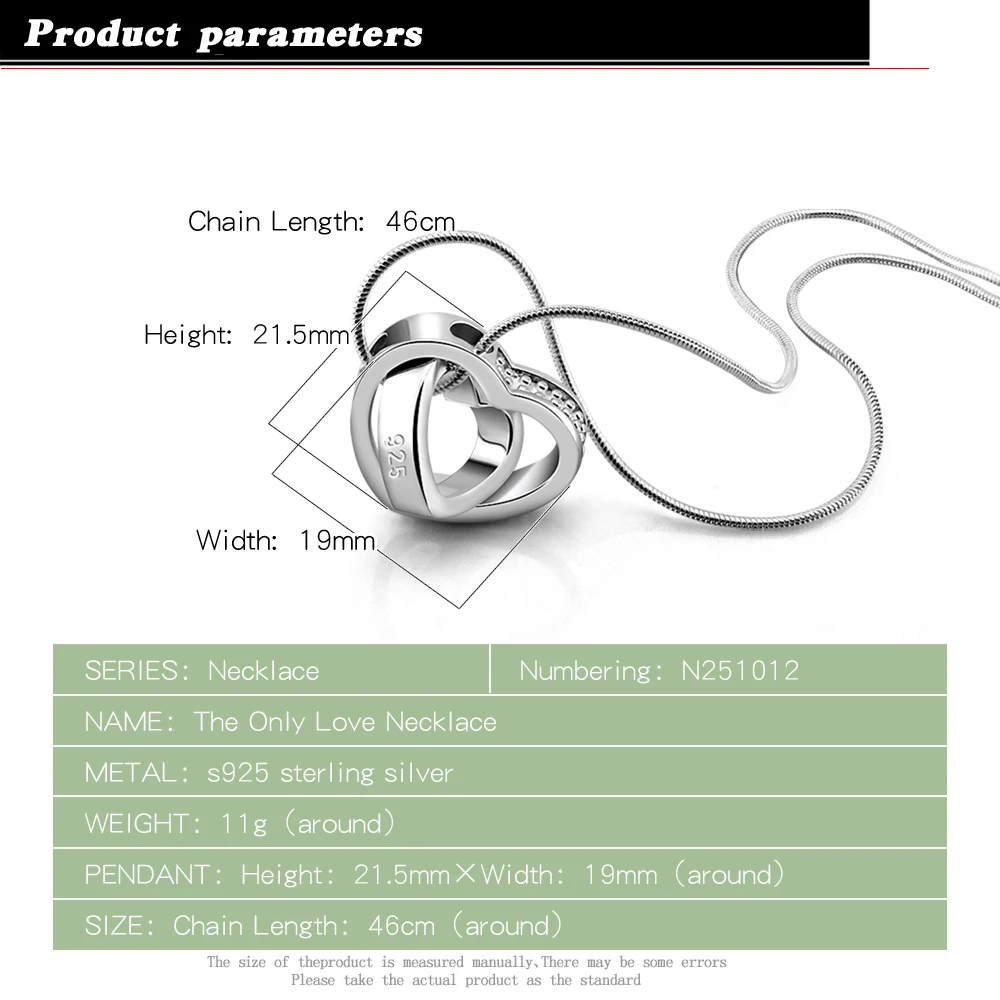 Product parameters

Chain Length: 46cm

Height: 21.5mm

925

Width: 19mm

| SERIES: Necklace | Numbering: N251012 |
|---|---|
| NAME: The Only Love Necklace | |
| METAL: s925 sterling silver | |
| WEIGHT: 11g (around) | |
| PENDANT: Height: 21.5mm×Width: 19mm (around) | |
| SIZE: Chain Length: 46cm (around) | |

The size of theproduct is measured manually,There may be some errors
Please take the actual product as the standard